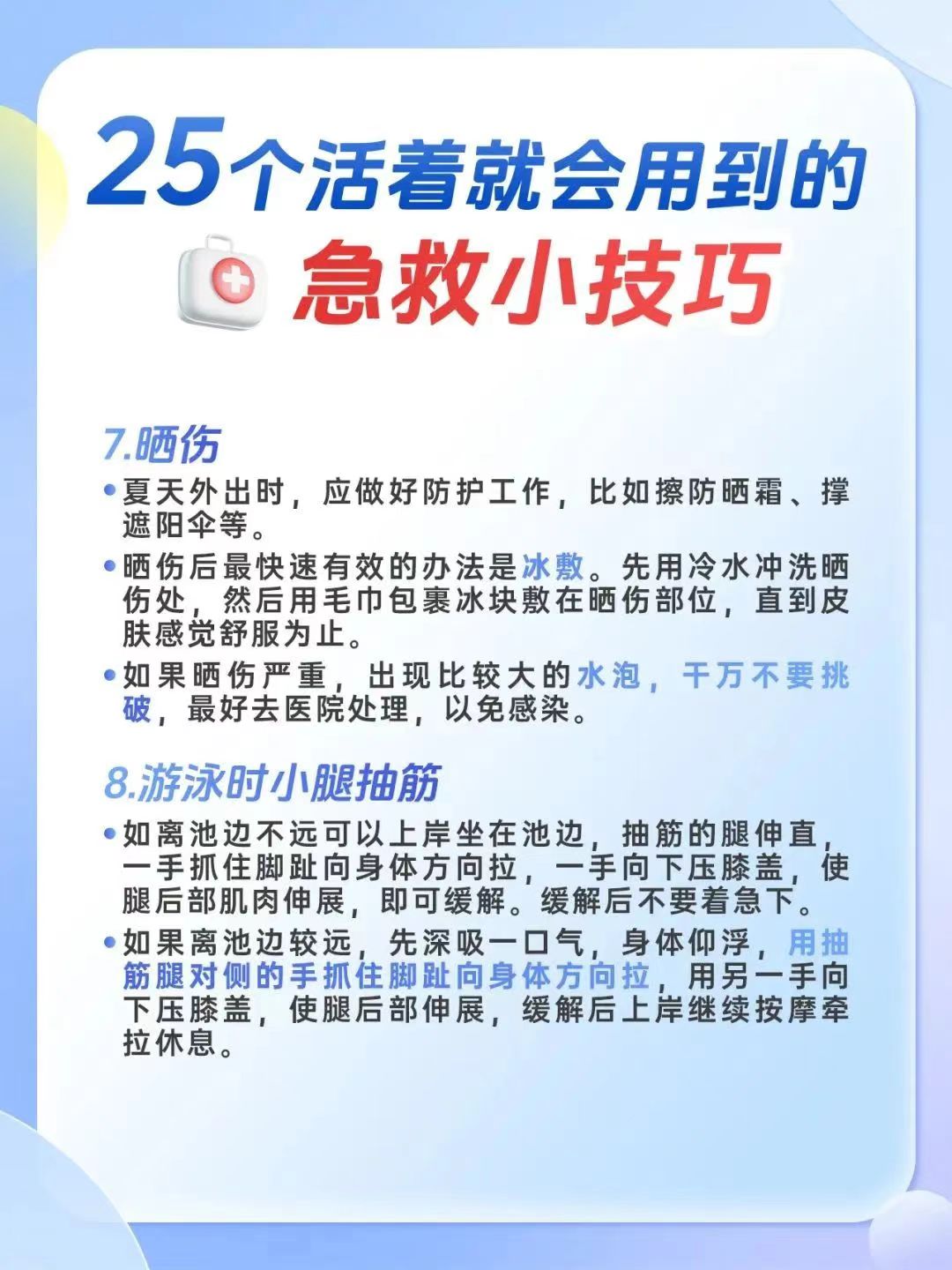 25个活着就会用到的

急救小技巧

7.晒伤

• 夏天外出时，应做好防护工作，比如擦防晒霜、撑遮阳伞等。

• 晒伤后最快速有效的办法是冰敷。先用冷水冲洗晒伤处，然后用毛巾包裹冰块敷在晒伤部位，直到皮肤感觉舒服为止。

• 如果晒伤严重，出现比较大的水泡，千万不要挑破，最好去医院处理，以免感染。

8.游泳时小腿抽筋

• 如离池边不远可以上岸坐在池边，抽筋的腿伸直，一手抓住脚趾向身体方向拉，一手向下压膝盖，使腿后部肌肉伸展，即可缓解。缓解后不要着急下。

• 如果离池边较远，先深吸一口气，身体仰浮，用抽筋腿对侧的手抓住脚趾向身体方向拉，用另一手向下压膝盖，使腿后部伸展，缓解后上岸继续按摩牵拉休息。